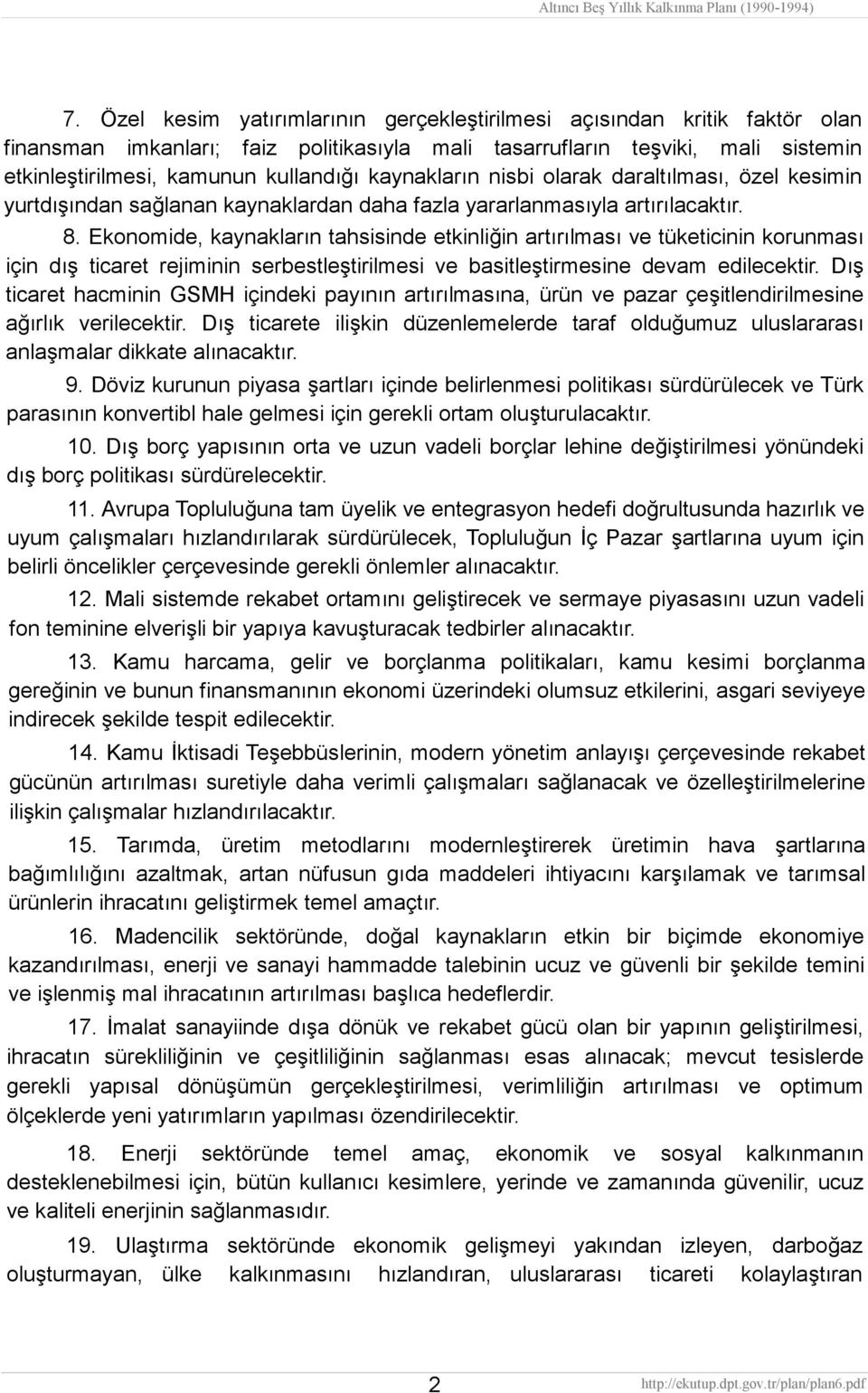 Altıncı Beş Yıllık Kalkınma Planı (1990-1994)

7. Özel kesim yatırımlarının gerçekleştirilmesi açısından kritik faktör olan finansman imkanları; faiz politikasıyla mali tasarrufların teşviki, mali sistemin etkinleştirilmesi, kamunun kullandığı kaynakların nisbi olarak daraltılması, özel kesimin yurtdışından sağlanan kaynaklardan daha fazla yararlanmasıyla artırılacaktır.

8. Ekonomide, kaynakların tahsisinde etkinliğin artırılması ve tüketicinin korunması için dış ticaret rejiminin serbestleştirilmesi ve basitleştirmesine devam edilecektir. Dış ticaret hacminin GSMH içindeki payının artırılmasına, ürün ve pazar çeşitlendirilmesine ağırlık verilecektir. Dış ticarete ilişkin düzenlemelerde taraf olduğumuz uluslararası anlaşmalar dikkate alınacaktır.

9. Döviz kurunun piyasa şartları içinde belirlenmesi politikası sürdürülecek ve Türk parasının konvertibl hale gelmesi için gerekli ortam oluşturulacaktır.

10. Dış borç yapısının orta ve uzun vadeli borçlar lehine değiştirilmesi yönündeki dış borç politikası sürdürelecektir.

11. Avrupa Topluluğuna tam üyelik ve entegrasyon hedefi doğrultusunda hazırlık ve uyum çalışmaları hızlandırılarak sürdürülecek, Topluluğun İç Pazar şartlarına uyum için belirli öncelikler çerçevesinde gerekli önlemler alınacaktır.

12. Mali sistemde rekabet ortamını geliştirecek ve sermaye piyasasını uzun vadeli fon teminine elverişli bir yapıya kavuşturacak tedbirler alınacaktır.

13. Kamu harcama, gelir ve borçlanma politikaları, kamu kesimi borçlanma gereğinin ve bunun finansmanının ekonomi üzerindeki olumsuz etkilerini, asgari seviyeye indirecek şekilde tespit edilecektir.

14. Kamu İktisadi Teşebbüslerinin, modern yönetim anlayışı çerçevesinde rekabet gücünün artırılması suretiyle daha verimli çalışmaları sağlanacak ve özelleştirilmelerine ilişkin çalışmalar hızlandırılacaktır.

15. Tarımda, üretim metodlarını modernleştirerek üretimin hava şartlarına bağımlılığını azaltmak, artan nüfusun gıda maddeleri ihtiyacını karşılamak ve tarımsal ürünlerin ihracatını geliştirmek temel amaçtır.

16. Madencilik sektöründe, doğal kaynakların etkin bir biçimde ekonomiye kazandırılması, enerji ve sanayi hammadde talebinin ucuz ve güvenli bir şekilde temini ve işlenmiş mal ihracatının artırılması başlıca hedeflerdir.

17. İmalat sanayiinde dışa dönük ve rekabet gücü olan bir yapının geliştirilmesi, ihracatın sürekliliğinin ve çeşitliliğinin sağlanması esas alınacak; mevcut tesislerde gerekli yapısal dönüşümün gerçekleştirilmesi, verimliliğin artırılması ve optimum ölçeklerde yeni yatırımların yapılması özendirilecektir.

18. Enerji sektöründe temel amaç, ekonomik ve sosyal kalkınmanın desteklenebilmesi için, bütün kullanıcı kesimlere, yerinde ve zamanında güvenilir, ucuz ve kaliteli enerjinin sağlanmasıdır.

19. Ulaştırma sektöründe ekonomik gelişmeyi yakından izleyen, darboğaz oluşturmayan, ülke kalkınmasını hızlandıran, uluslararası ticareti kolaylaştıran

2

http://ekutup.dpt.gov.tr/plan/plan6.pdf